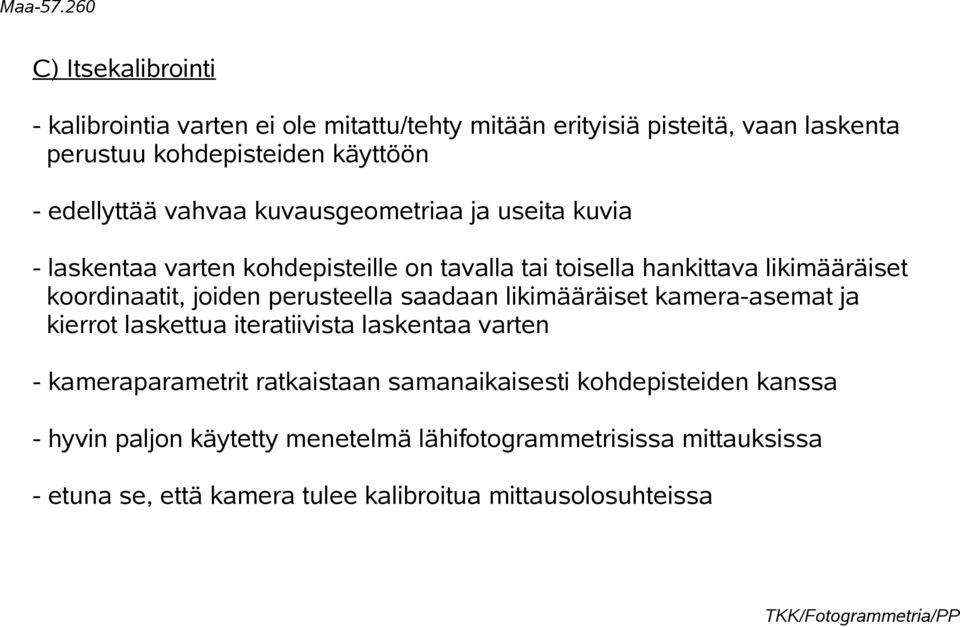 Maa-57.260

C) Itsekalibrointi

- kalibrointia varten ei ole mitattu/tehty mitään erityisiä pisteitä, vaan laskenta perustuu kohdepisteiden käyttöön

- edellyttää vahvaa kuvausgeometriaa ja useita kuvia

- laskentaa varten kohdepisteille on tavalla tai toisella hankittava likimääräiset koordinaatit, joiden perusteella saadaan likimääräiset kamera-asemat ja kierrot laskettua iteratiivista laskentaa varten

- kameraparametrit ratkaistaan samanaikaisesti kohdepisteiden kanssa

- hyvin paljon käytetty menetelmä lähifotogrammetrisissa mittauksissa

- etuna se, että kamera tulee kalibroitua mittausolosuhteissa

TKK/Fotogrammetria/PP